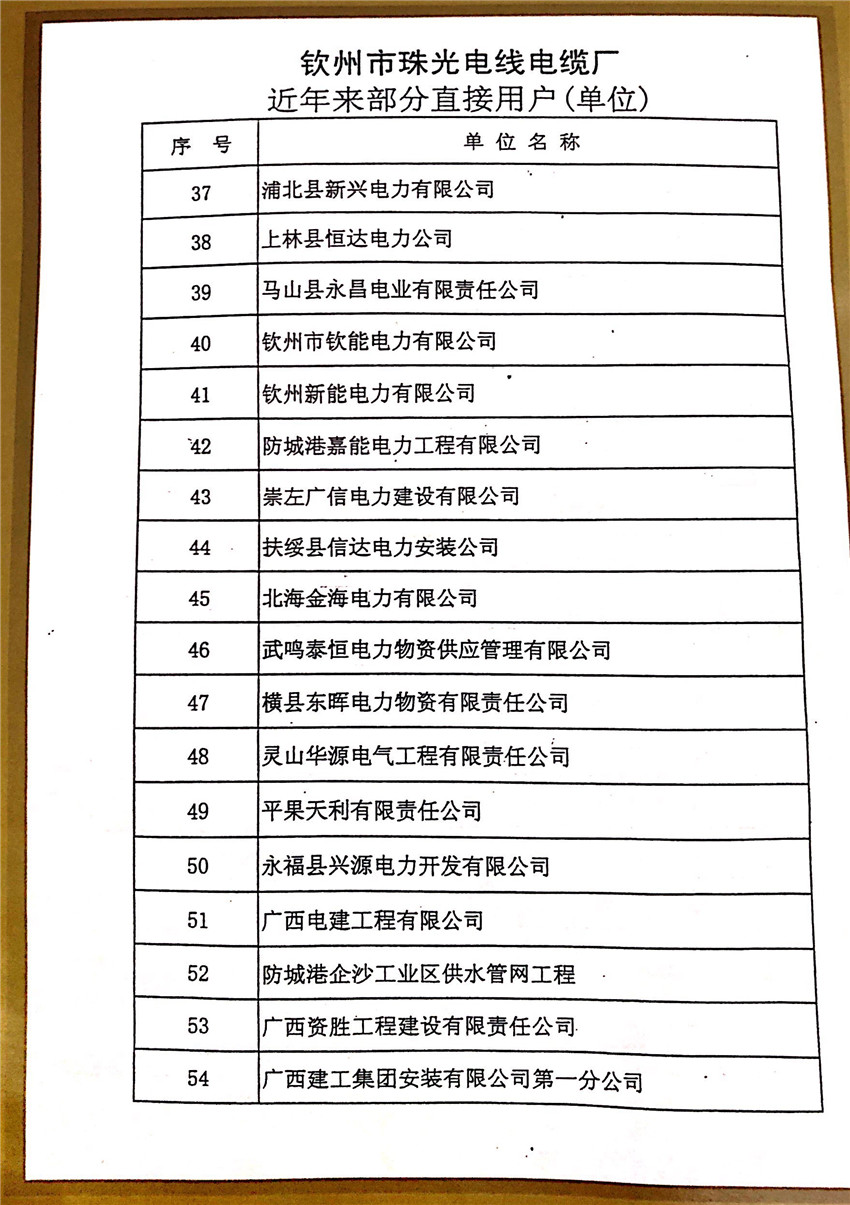 钦州市珠光电线电缆厂
近年来部分直接用户(单位)

| 序　号 | 单 位 名 称 |
|---|---|
| 37 | 浦北县新兴电力有限公司 |
| 38 | 上林县恒达电力公司 |
| 39 | 马山县永昌电业有限责任公司 |
| 40 | 钦州市钦能电力有限公司 |
| 41 | 钦州新能电力有限公司 |
| 42 | 防城港嘉能电力工程有限公司 |
| 43 | 崇左广信电力建设有限公司 |
| 44 | 扶绥县信达电力安装公司 |
| 45 | 北海金海电力有限公司 |
| 46 | 武鸣泰恒电力物资供应管理有限公司 |
| 47 | 横县东晖电力物资有限责任公司 |
| 48 | 灵山华源电气工程有限责任公司 |
| 49 | 平果天利有限责任公司 |
| 50 | 永福县兴源电力开发有限公司 |
| 51 | 广西电建工程有限公司 |
| 52 | 防城港企沙工业区供水管网工程 |
| 53 | 广西资胜工程建设有限责任公司 |
| 54 | 广西建工集团安装有限公司第一分公司 |